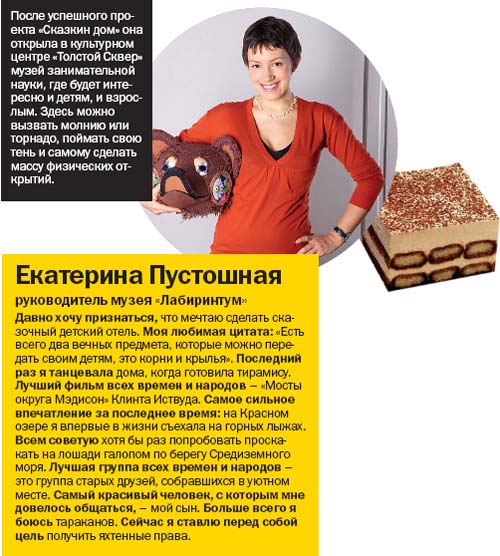 После успешного проекта «Сказкин дом» она открыла в культурном центре «Толстой Сквер» музей занимательной науки, где будет интересно и детям, и взрослым. Здесь можно вызвать молнию или торнадо, поймать свою тень и самому сделать массу физических открытий.

Екатерина Пустошная

руководитель музея «Лабиринтум»

Давно хочу признаться, что мечтаю сделать сказочный детский отель. Моя любимая цитата: «Есть всего два вечных предмета, которые можно передать своим детям, это корни и крылья». Последний раз я танцевала дома, когда готовила тирамису. Лучший фильм всех времен и народов – «Мосты округа Мэдисон» Клинта Иствуда. Самое сильное впечатление за последнее время: на Красном озере я впервые в жизни съехала на горных лыжах. Всем советую хотя бы раз попробовать проскакать на лошади галопом по берегу Средиземного моря. Лучшая группа всех времен и народов – это группа старых друзей, собравшихся в уютном месте. Самый красивый человек, с которым мне довелось общаться, – мой сын. Больше всего я боюсь тараканов. Сейчас я ставлю перед собой цель получить яхтенные права.